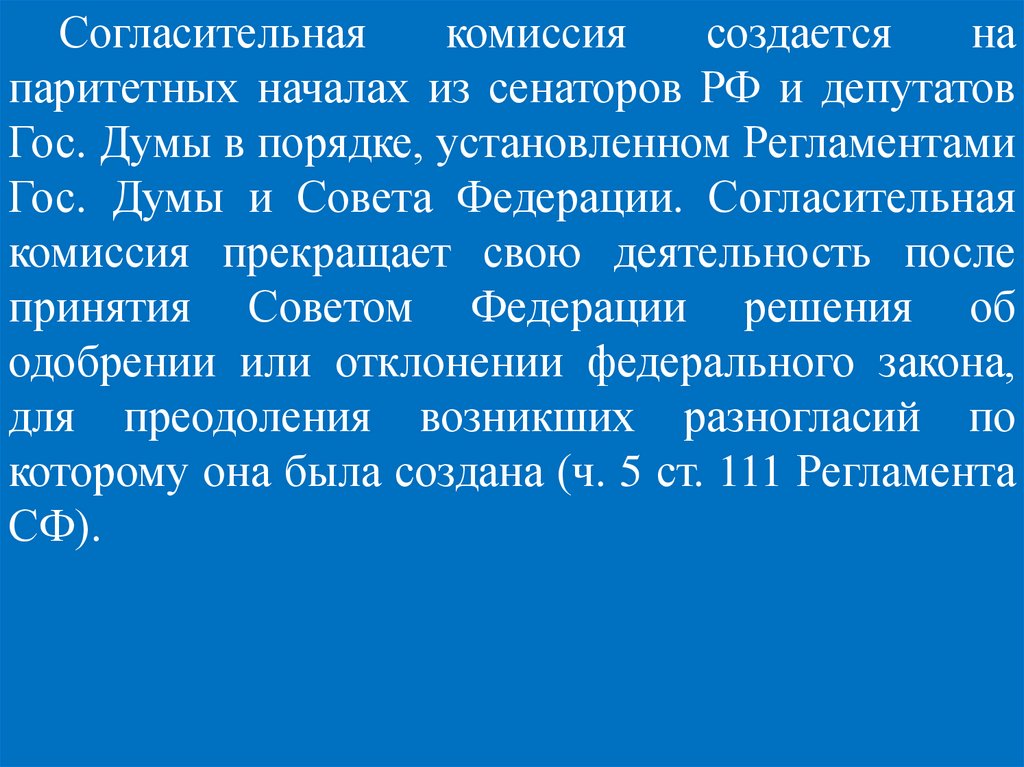 Согласительная комиссия создается на паритетных началах из сенаторов РФ и депутатов Гос. Думы в порядке, установленном Регламентами Гос. Думы и Совета Федерации. Согласительная комиссия прекращает свою деятельность после принятия Советом Федерации решения об одобрении или отклонении федерального закона, для преодоления возникших разногласий по которому она была создана (ч. 5 ст. 111 Регламента СФ).